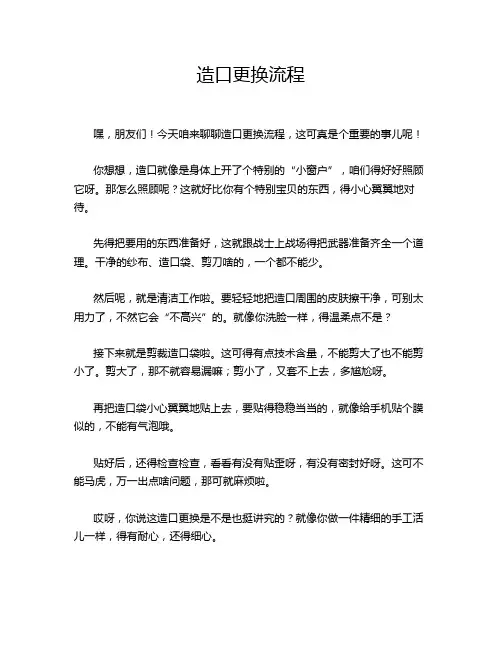 造口更换流程

嘿，朋友们！今天咱来聊聊造口更换流程，这可真是个重要的事儿呢！

你想想，造口就像是身体上开了个特别的“小窗户”，咱们得好好照顾它呀。那怎么照顾呢？这就好比你有个特别宝贝的东西，得小心翼翼地对待。

先得把要用的东西准备好，这就跟战士上战场得把武器准备齐全一个道理。干净的纱布、造口袋、剪刀啥的，一个都不能少。

然后呢，就是清洁工作啦。要轻轻地把造口周围的皮肤擦干净，可别太用力了，不然它会“不高兴”的。就像你洗脸一样，得温柔点不是？

接下来就是剪裁造口袋啦。这可得有点技术含量，不能剪大了也不能剪小了。剪大了，那不就容易漏嘛；剪小了，又套不上去，多尴尬呀。

再把造口袋小心翼翼地贴上去，要贴得稳稳当当的，就像给手机贴个膜似的，不能有气泡哦。

贴好后，还得检查检查，看看有没有贴歪呀，有没有密封好呀。这可不能马虎，万一出点啥问题，那可就麻烦啦。

哎呀，你说这造口更换是不是也挺讲究的？就像你做一件精细的手工活儿一样，得有耐心，还得细心。